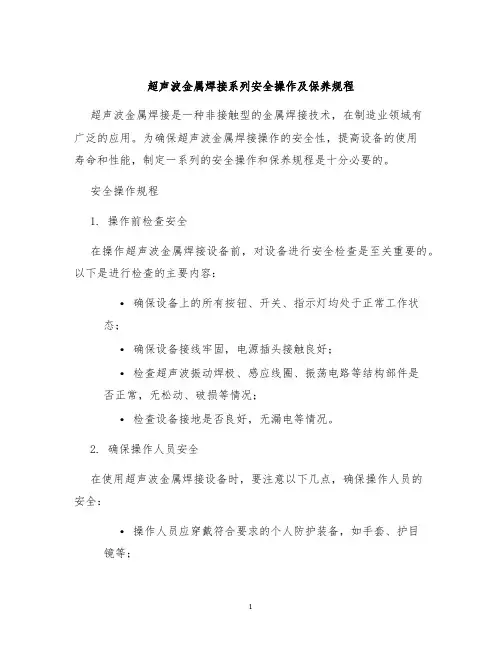 超声波金属焊接系列安全操作及保养规程

超声波金属焊接是一种非接触型的金属焊接技术，在制造业领域有广泛的应用。为确保超声波金属焊接操作的安全性，提高设备的使用寿命和性能，制定一系列的安全操作和保养规程是十分必要的。

安全操作规程

1. 操作前检查安全

在操作超声波金属焊接设备前，对设备进行安全检查是至关重要的。以下是进行检查的主要内容：

• 确保设备上的所有按钮、开关、指示灯均处于正常工作状态；

• 确保设备接线牢固，电源插头接触良好；

• 检查超声波振动焊极、感应线圈、振荡电路等结构部件是否正常，无松动、破损等情况；

• 检查设备接地是否良好，无漏电等情况。

2. 确保操作人员安全

在使用超声波金属焊接设备时，要注意以下几点，确保操作人员的安全：

• 操作人员应穿戴符合要求的个人防护装备，如手套、护目镜等；

1